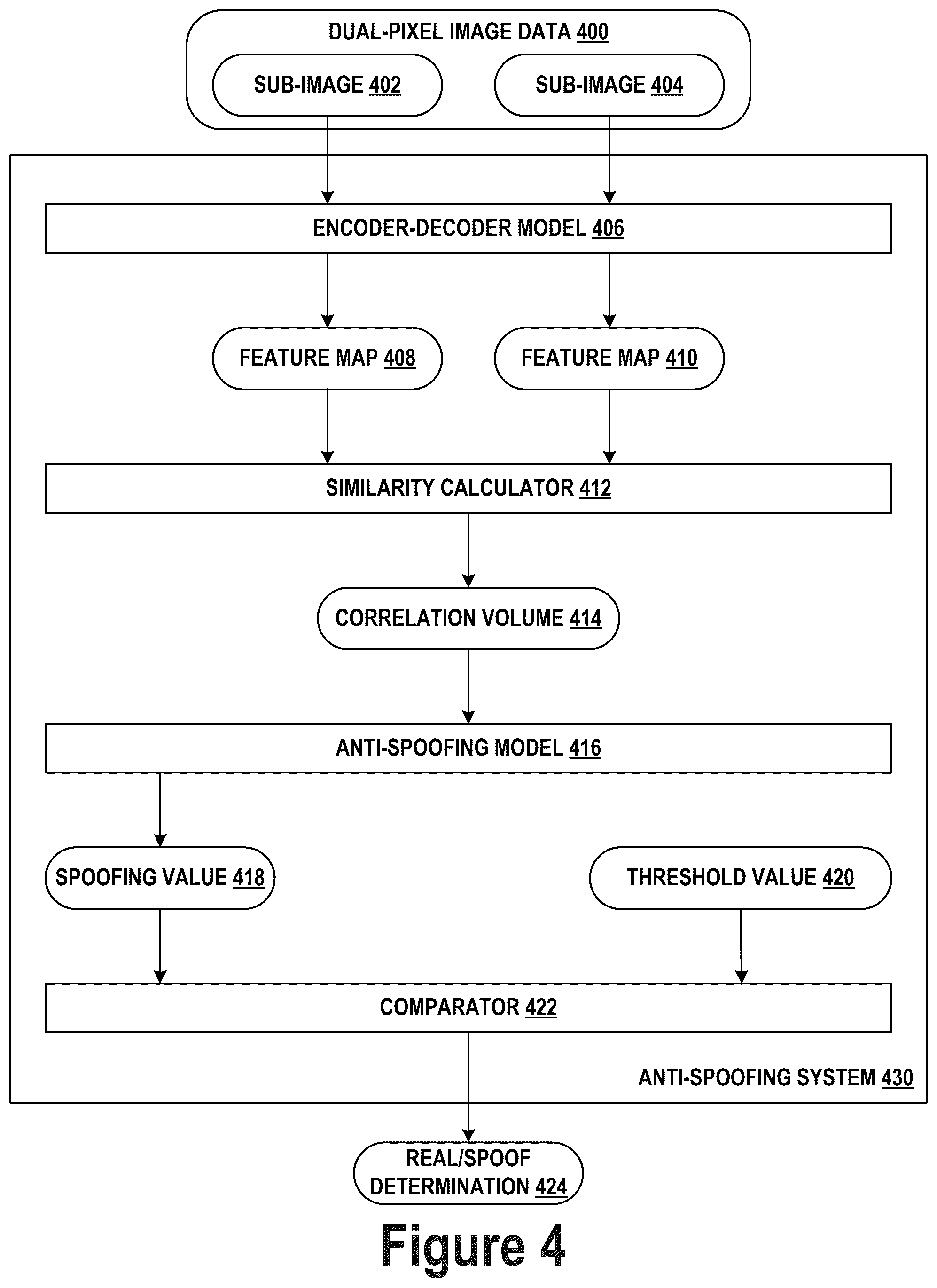 DUAL-PIXEL IMAGE DATA 400

SUB-IMAGE 402

SUB-IMAGE 404

ENCODER-DECODER MODEL 406

FEATURE MAP 408

FEATURE MAP 410

SIMILARITY CALCULATOR 412

CORRELATION VOLUME 414

ANTI-SPOOFING MODEL 416

SPOOFING VALUE 418

THRESHOLD VALUE 420

COMPARATOR 422

ANTI-SPOOFING SYSTEM 430

REAL/SPOOF DETERMINATION 424

Figure 4